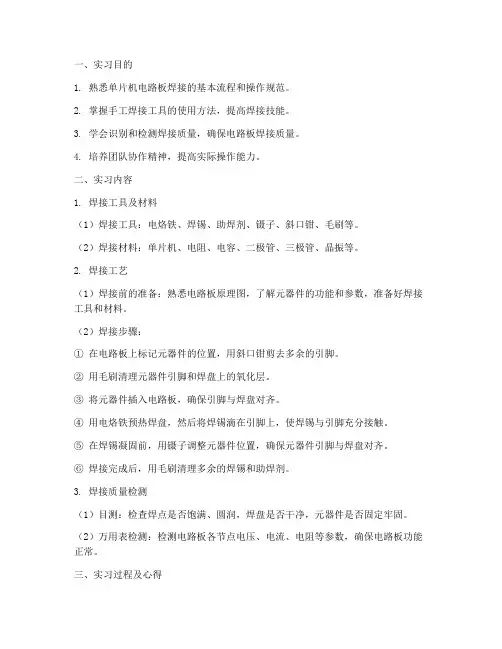 一、实习目的

1. 熟悉单片机电路板焊接的基本流程和操作规范。

2. 掌握手工焊接工具的使用方法，提高焊接技能。

3. 学会识别和检测焊接质量，确保电路板焊接质量。

4. 培养团队协作精神，提高实际操作能力。

二、实习内容

1. 焊接工具及材料

（1）焊接工具：电烙铁、焊锡、助焊剂、镊子、斜口钳、毛刷等。

（2）焊接材料：单片机、电阻、电容、二极管、三极管、晶振等。

2. 焊接工艺

（1）焊接前的准备：熟悉电路板原理图，了解元器件的功能和参数，准备好焊接工具和材料。

（2）焊接步骤：

① 在电路板上标记元器件的位置，用斜口钳剪去多余的引脚。

② 用毛刷清理元器件引脚和焊盘上的氧化层。

③ 将元器件插入电路板，确保引脚与焊盘对齐。

④ 用电烙铁预热焊盘，然后将焊锡滴在引脚上，使焊锡与引脚充分接触。

⑤ 在焊锡凝固前，用镊子调整元器件位置，确保元器件引脚与焊盘对齐。

⑥ 焊接完成后，用毛刷清理多余的焊锡和助焊剂。

3. 焊接质量检测

（1）目测：检查焊点是否饱满、圆润，焊盘是否干净，元器件是否固定牢固。

（2）万用表检测：检测电路板各节点电压、电流、电阻等参数，确保电路板功能正常。

三、实习过程及心得